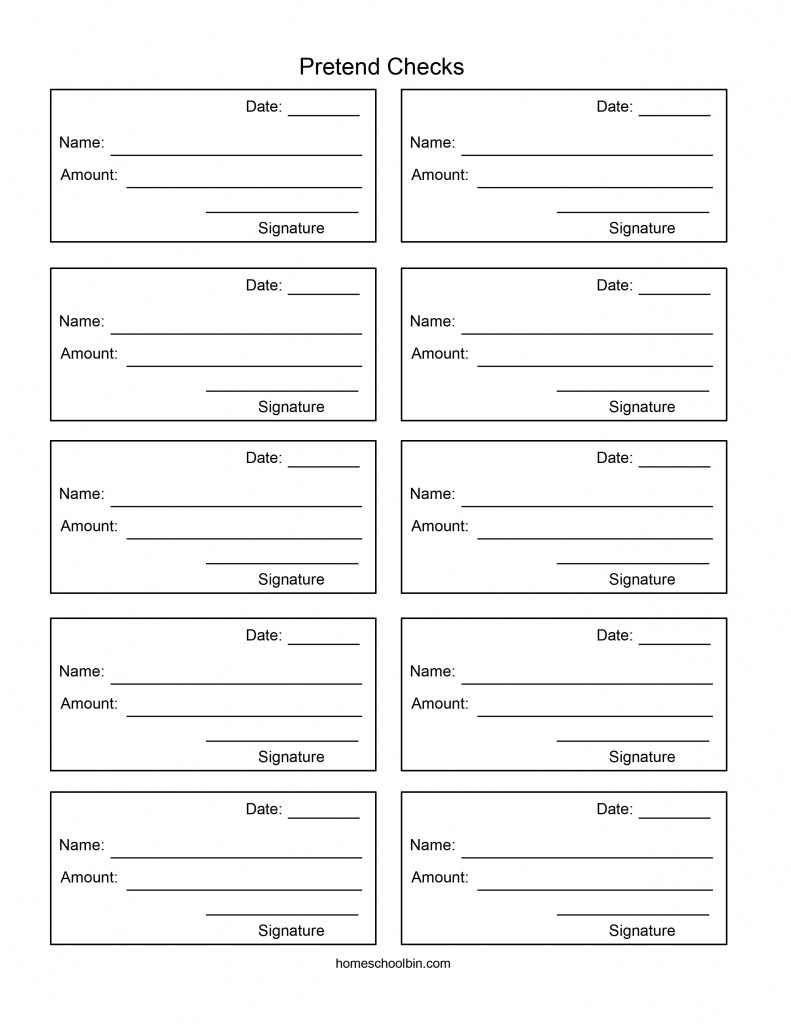 Pretend Checks

Date: ________
Name: ____________________
Amount: ____________________
____________
Signature

Date: ________
Name: ____________________
Amount: ____________________
____________
Signature

Date: ________
Name: ____________________
Amount: ____________________
____________
Signature

Date: ________
Name: ____________________
Amount: ____________________
____________
Signature

Date: ________
Name: ____________________
Amount: ____________________
____________
Signature

Date: ________
Name: ____________________
Amount: ____________________
____________
Signature

Date: ________
Name: ____________________
Amount: ____________________
____________
Signature

Date: ________
Name: ____________________
Amount: ____________________
____________
Signature

Date: ________
Name: ____________________
Amount: ____________________
____________
Signature

Date: ________
Name: ____________________
Amount: ____________________
____________
Signature

homeschoolbin.com